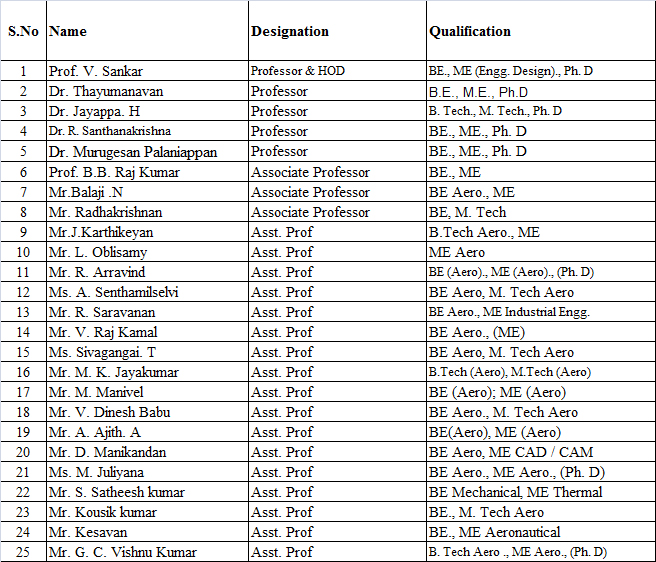 | S.No | Name | Designation | Qualification |
|---|---|---|---|
| 1 | Prof. V. Sankar | Professor & HOD | BE., ME (Engg. Design)., Ph. D |
| 2 | Dr. Thayumanavan | Professor | B.E., M.E., Ph.D |
| 3 | Dr. Jayappa. H | Professor | B. Tech., M. Tech., Ph. D |
| 4 | Dr. R. Santhanakrishna | Professor | BE., ME., Ph. D |
| 5 | Dr. Murugesan Palaniappan | Professor | BE., ME., Ph. D |
| 6 | Prof. B.B. Raj Kumar | Associate Professor | BE., ME |
| 7 | Mr.Balaji .N | Associate Professor | BE Aero., ME |
| 8 | Mr. Radhakrishnan | Associate Professor | BE, M. Tech |
| 9 | Mr.J.Karthikeyan | Asst. Prof | B.Tech Aero., ME |
| 10 | Mr. L. Oblisamy | Asst. Prof | ME Aero |
| 11 | Mr. R. Arravind | Asst. Prof | BE (Aero)., ME (Aero)., (Ph. D) |
| 12 | Ms. A. Senthamilselvi | Asst. Prof | BE Aero, M. Tech Aero |
| 13 | Mr. R. Saravanan | Asst. Prof | BE Aero., ME Industrial Engg. |
| 14 | Mr. V. Raj Kamal | Asst. Prof | BE Aero., (ME) |
| 15 | Ms. Sivagangai. T | Asst. Prof | BE Aero, M. Tech Aero |
| 16 | Mr. M. K. Jayakumar | Asst. Prof | B.Tech (Aero), M.Tech (Aero) |
| 17 | Mr. M. Manivel | Asst. Prof | BE (Aero); ME (Aero) |
| 18 | Mr. V. Dinesh Babu | Asst. Prof | BE Aero., M. Tech Aero |
| 19 | Mr. A. Ajith. A | Asst. Prof | BE(Aero), ME (Aero) |
| 20 | Mr. D. Manikandan | Asst. Prof | BE Aero, ME CAD / CAM |
| 21 | Ms. M. Juliyana | Asst. Prof | BE Aero., ME Aero., (Ph. D) |
| 22 | Mr. S. Satheesh kumar | Asst. Prof | BE Mechanical, ME Thermal |
| 23 | Mr. Kousik kumar | Asst. Prof | BE., M. Tech Aero |
| 24 | Mr. Kesavan | Asst. Prof | BE., ME Aeronautical |
| 25 | Mr. G. C. Vishnu Kumar | Asst. Prof | B. Tech Aero ., ME Aero., (Ph. D) |